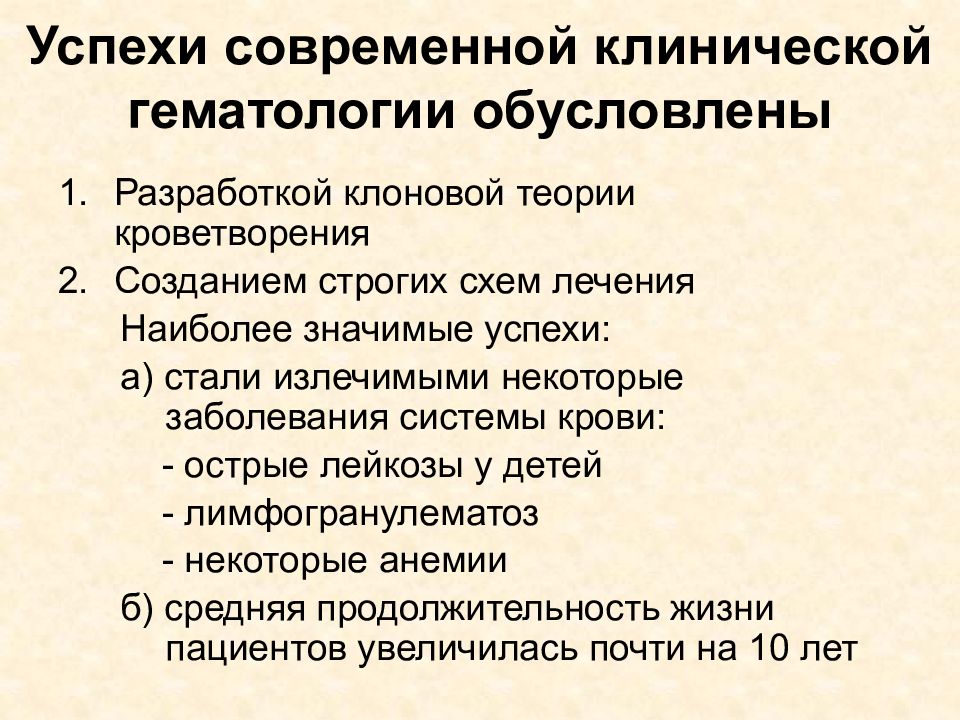 Успехи современной клинической гематологии обусловлены

1. Разработкой клоновой теории кроветворения
2. Созданием строгих схем лечения

Наиболее значимые успехи:

а) стали излечимыми некоторые заболевания системы крови:

- острые лейкозы у детей
- лимфогранулематоз
- некоторые анемии

б) средняя продолжительность жизни пациентов увеличилась почти на 10 лет